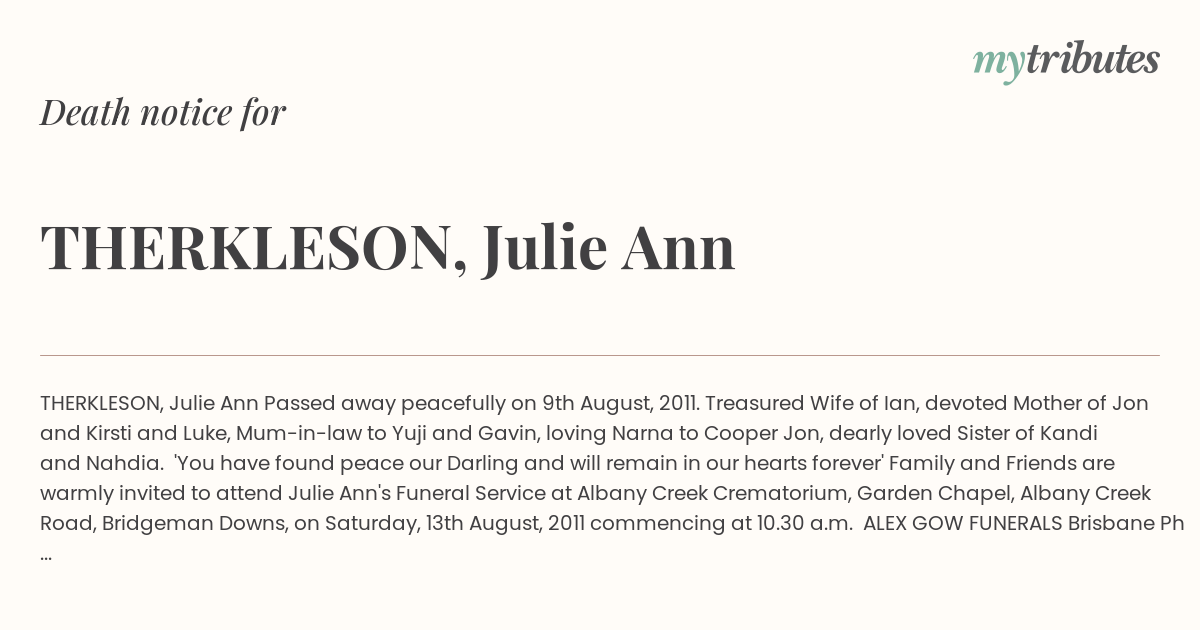 mytributes

Death notice for

THERKLESON, Julie Ann

THERKLESON, Julie Ann Passed away peacefully on 9th August, 2011. Treasured Wife of Ian, devoted Mother of Jon and Kirsti and Luke, Mum-in-law to Yuji and Gavin, loving Narna to Cooper Jon, dearly loved Sister of Kandi and Nahdia. 'You have found peace our Darling and will remain in our hearts forever' Family and Friends are warmly invited to attend Julie Ann's Funeral Service at Albany Creek Crematorium, Garden Chapel, Albany Creek Road, Bridgeman Downs, on Saturday, 13th August, 2011 commencing at 10.30 a.m. ALEX GOW FUNERALS Brisbane Ph ...